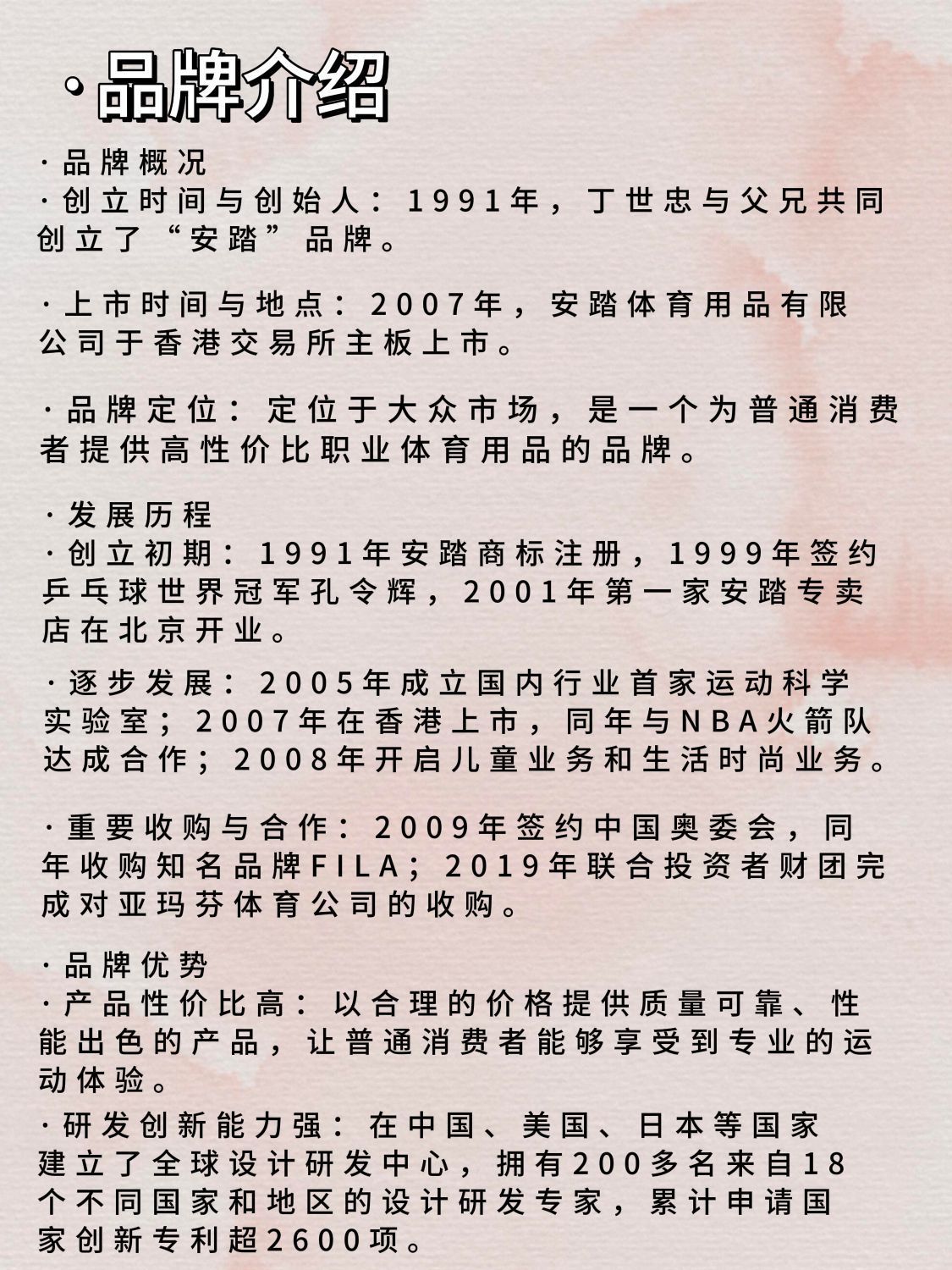 ·品牌介绍

·品牌概况
·创立时间与创始人：1991年，丁世忠与父兄共同创立了“安踏”品牌。

·上市时间与地点：2007年，安踏体育用品有限公司于香港交易所主板上市。

·品牌定位：定位于大众市场，是一个为普通消费者提供高性价比职业体育用品的品牌。

·发展历程
·创立初期：1991年安踏商标注册，1999年签约乒乓球世界冠军孔令辉，2001年第一家安踏专卖店在北京开业。

·逐步发展：2005年成立国内行业首家运动科学实验室；2007年在香港上市，同年与NBA火箭队达成合作；2008年开启儿童业务和生活时尚业务。

·重要收购与合作：2009年签约中国奥委会，同年收购知名品牌FILA；2019年联合投资者财团完成对亚玛芬体育公司的收购。

·品牌优势
·产品性价比高：以合理的价格提供质量可靠、性能出色的产品，让普通消费者能够享受到专业的运动体验。

·研发创新能力强：在中国、美国、日本等国家建立了全球设计研发中心，拥有200多名来自18个不同国家和地区的设计研发专家，累计申请国家创新专利超2600项。